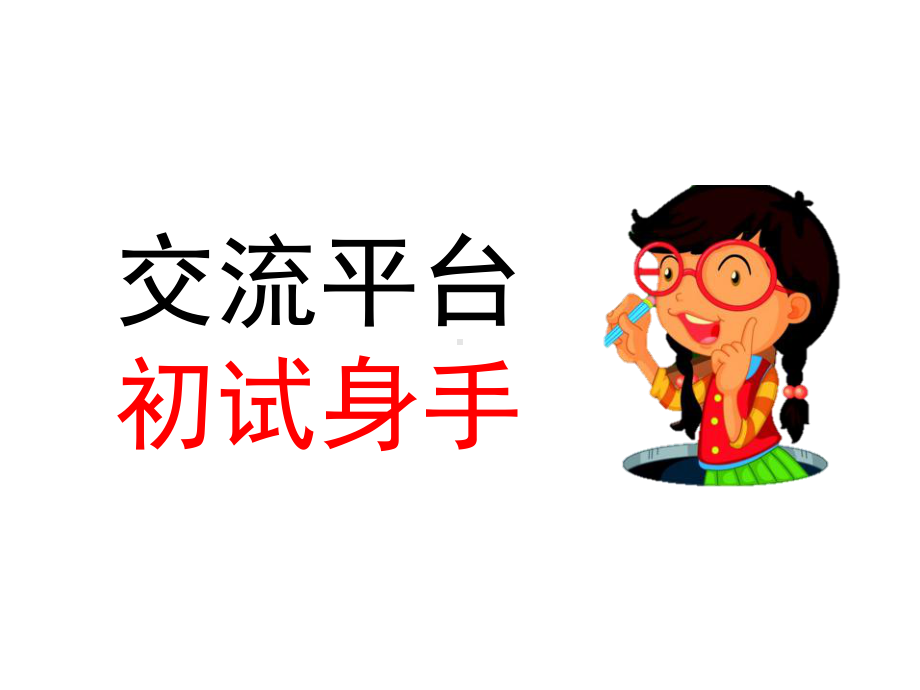 交流平台
初试身手